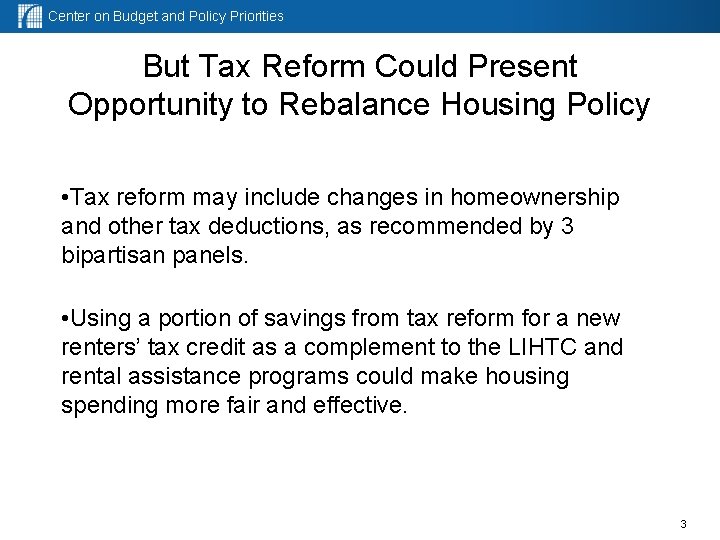 Center on Budget and Policy Priorities

But Tax Reform Could Present Opportunity to Rebalance Housing Policy

• Tax reform may include changes in homeownership and other tax deductions, as recommended by 3 bipartisan panels.

• Using a portion of savings from tax reform for a new renters' tax credit as a complement to the LIHTC and rental assistance programs could make housing spending more fair and effective.

3